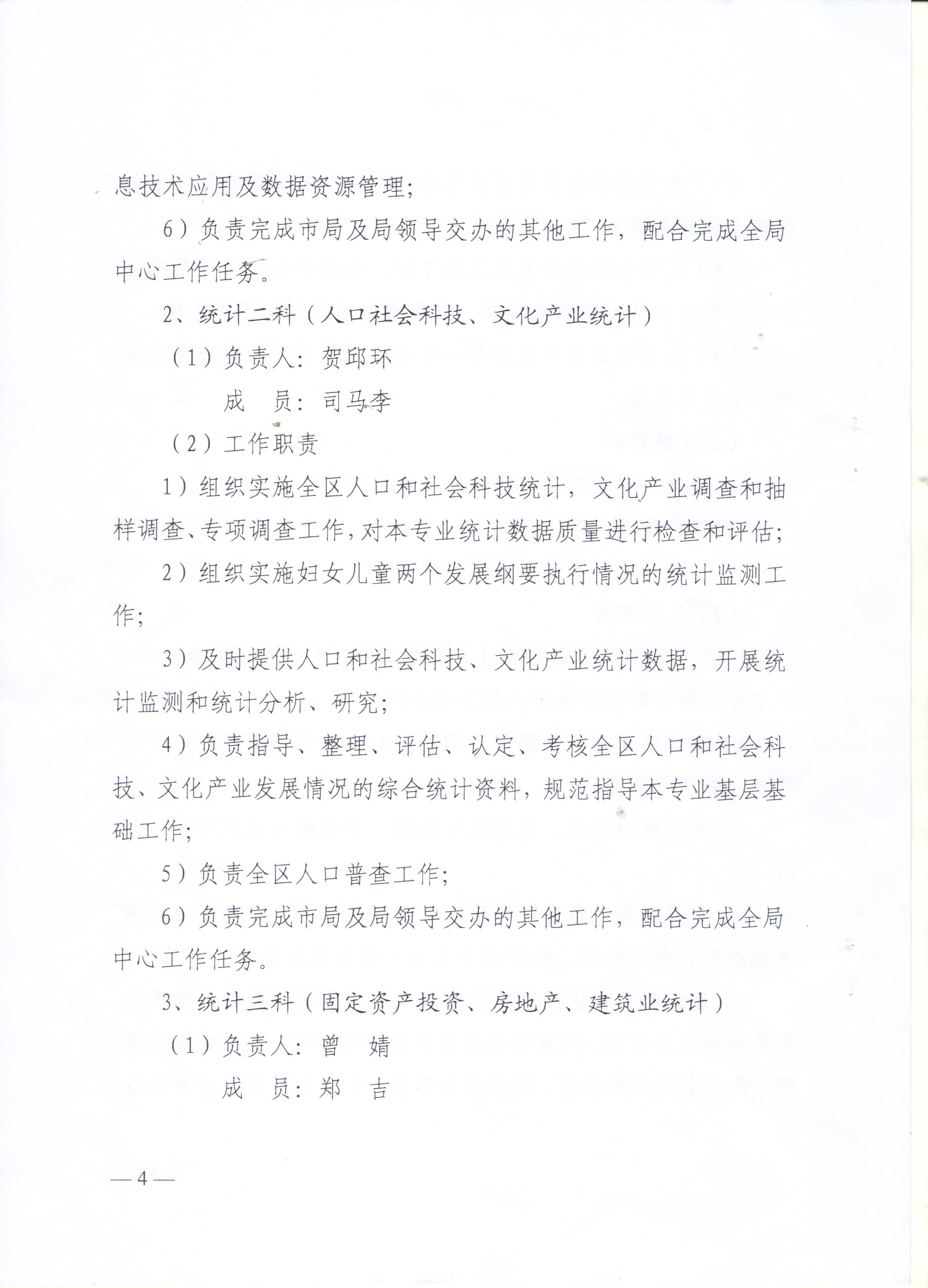 息技术应用及数据资源管理；

6）负责完成市局及局领导交办的其他工作，配合完成全局中心工作任务。

2、统计二科（人口社会科技、文化产业统计）

（1）负责人：贺邱环

成　员：司马李

（2）工作职责

1）组织实施全区人口和社会科技统计，文化产业调查和抽样调查、专项调查工作，对本专业统计数据质量进行检查和评估；

2）组织实施妇女儿童两个发展纲要执行情况的统计监测工作；

3）及时提供人口和社会科技、文化产业统计数据，开展统计监测和统计分析、研究；

4）负责指导、整理、评估、认定、考核全区人口和社会科技、文化产业发展情况的综合统计资料，规范指导本专业基层基础工作；

5）负责全区人口普查工作；

6）负责完成市局及局领导交办的其他工作，配合完成全局中心工作任务。

3、统计三科（固定资产投资、房地产、建筑业统计）

（1）负责人：曾　婧

成　员：郑　吉

—4—